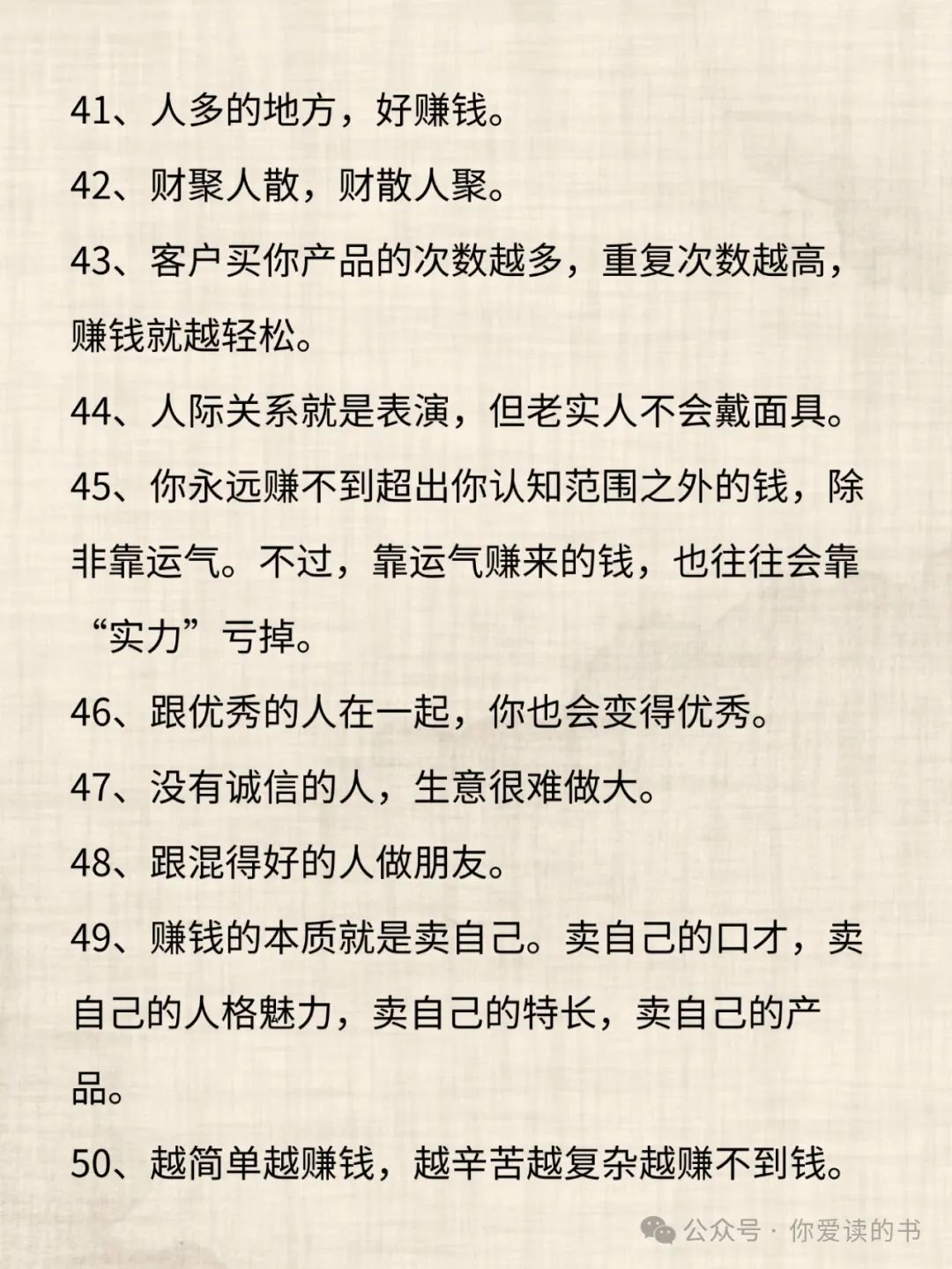 41、人多的地方，好赚钱。

42、财聚人散，财散人聚。

43、客户买你产品的次数越多，重复次数越高，赚钱就越轻松。

44、人际关系就是表演，但老实人不会戴面具。

45、你永远赚不到超出你认知范围之外的钱，除非靠运气。不过，靠运气赚来的钱，也往往会靠“实力”亏掉。

46、跟优秀的人在一起，你也会变得优秀。

47、没有诚信的人，生意很难做大。

48、跟混得好的人做朋友。

49、赚钱的本质就是卖自己。卖自己的口才，卖自己的人格魅力，卖自己的特长，卖自己的产品。

50、越简单越赚钱，越辛苦越复杂越赚不到钱。

公众号 · 你爱读的书